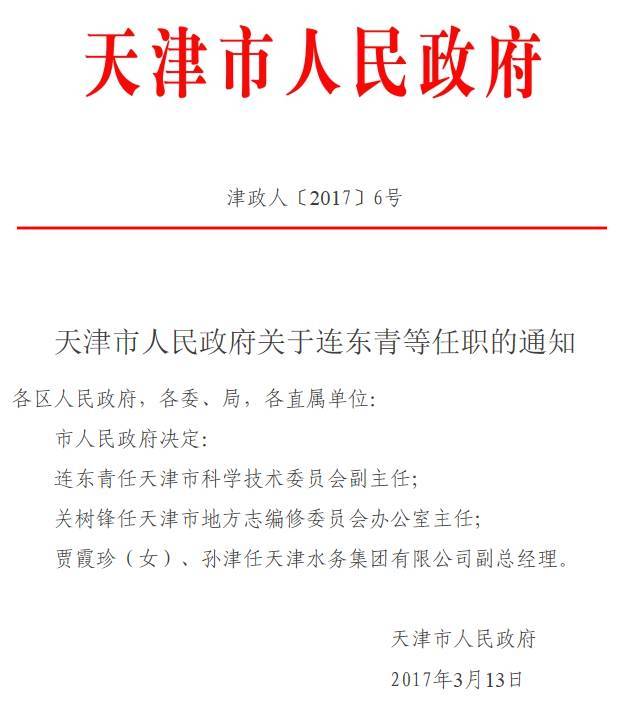 天津市人民政府

津政人〔2017〕6号

天津市人民政府关于连东青等任职的通知

各区人民政府，各委、局，各直属单位：

市人民政府决定：

连东青任天津市科学技术委员会副主任；

关树锋任天津市地方志编修委员会办公室主任；

贾霞珍（女）、孙津任天津水务集团有限公司副总经理。

天津市人民政府

2017年3月13日